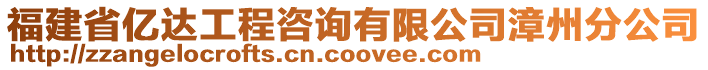 福建省亿达工程咨询有限公司漳州分公司
http://zzangelocrofts.cn.coovee.com